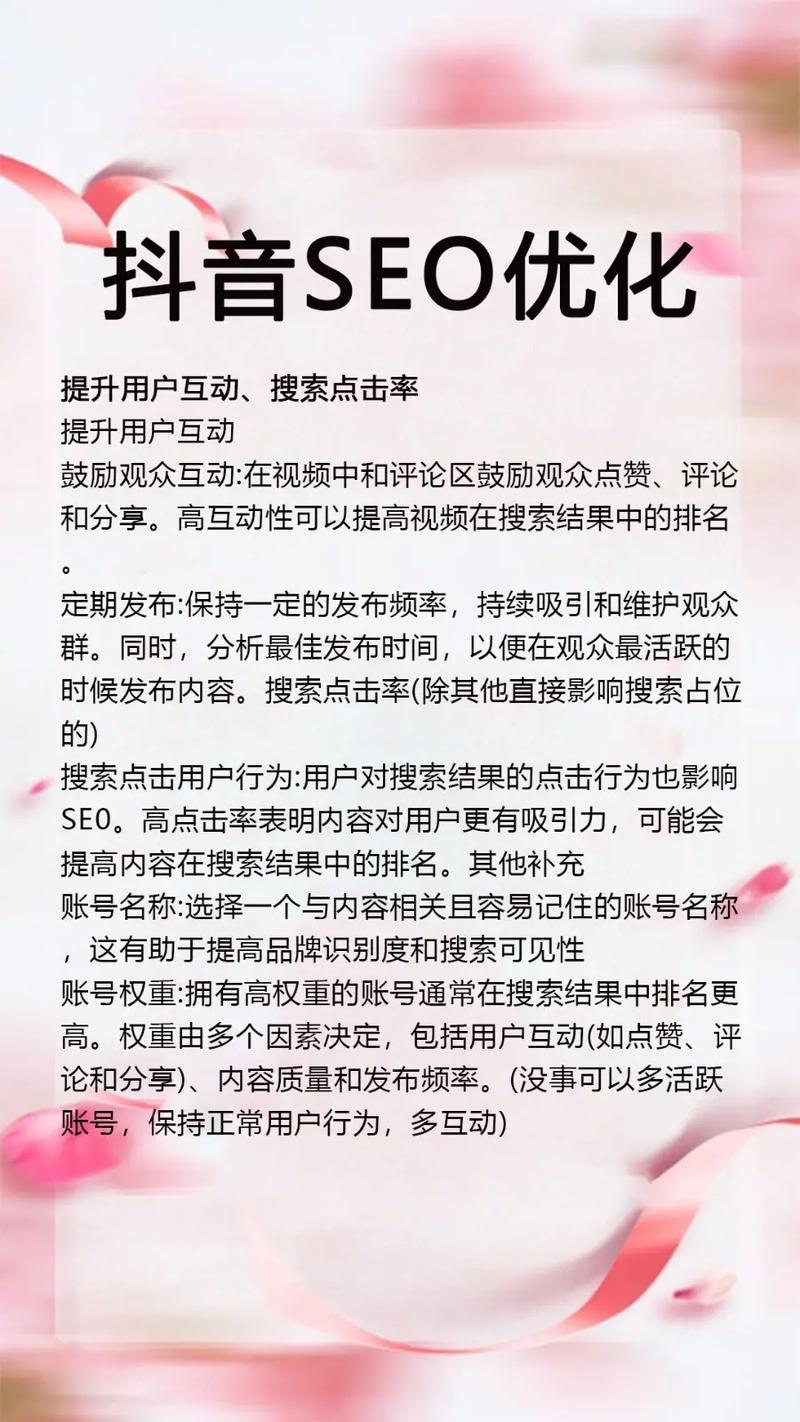 抖音SEO优化

提升用户互动、搜索点击率
提升用户互动
鼓励观众互动:在视频中和评论区鼓励观众点赞、评论和分享。高互动性可以提高视频在搜索结果中的排名。
定期发布:保持一定的发布频率，持续吸引和维护观众群。同时，分析最佳发布时间，以便在观众最活跃的时候发布内容。搜索点击率(除其他直接影响搜索占位的)
搜索点击用户行为:用户对搜索结果的点击行为也影响SE0。高点击率表明内容对用户更有吸引力，可能会提高内容在搜索结果中的排名。其他补充
账号名称:选择一个与内容相关且容易记住的账号名称，这有助于提高品牌识别度和搜索可见性
账号权重:拥有高权重的账号通常在搜索结果中排名更高。权重由多个因素决定，包括用户互动(如点赞、评论和分享)、内容质量和发布频率。(没事可以多活跃账号，保持正常用户行为，多互动)